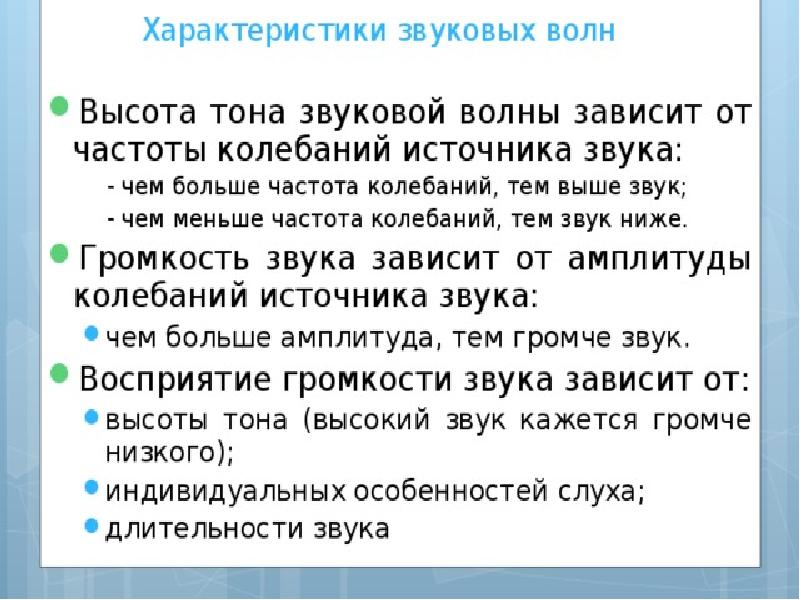 Характеристики звуковых волн

• Высота тона звуковой волны зависит от частоты колебаний источника звука:

- чем больше частота колебаний, тем выше звук;
- чем меньше частота колебаний, тем звук ниже.

• Громкость звука зависит от амплитуды колебаний источника звука:

• чем больше амплитуда, тем громче звук.

• Восприятие громкости звука зависит от:

• высоты тона (высокий звук кажется громче низкого);
• индивидуальных особенностей слуха;
• длительности звука